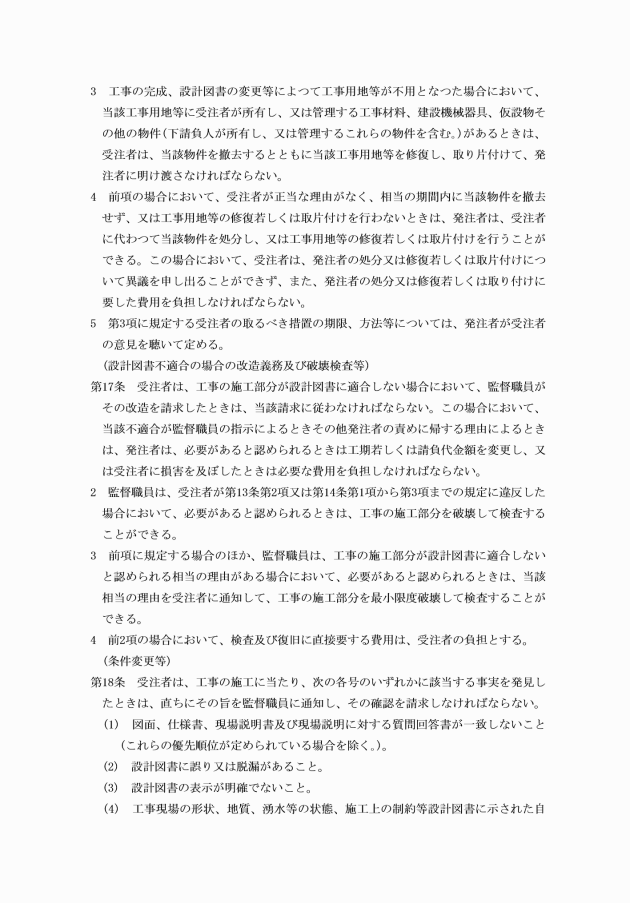 3　工事の完成、設計図書の変更等によつて工事用地等が不用となつた場合において、当該工事用地等に受注者が所有し、又は管理する工事材料、建設機械器具、仮設物その他の物件（下請負人が所有し、又は管理するこれらの物件を含む。）があるときは、受注者は、当該物件を撤去するとともに当該工事用地等を修復し、取り片付けて、発注者に明け渡さなければならない。

4　前項の場合において、受注者が正当な理由がなく、相当の期間内に当該物件を撤去せず、又は工事用地等の修復若しくは取片付けを行わないときは、発注者は、受注者に代わつて当該物件を処分し、又は工事用地等の修復若しくは取片付けを行うことができる。この場合において、受注者は、発注者の処分又は修復若しくは取片付けについて異議を申し出ることができず、また、発注者の処分又は修復若しくは取り付けに要した費用を負担しなければならない。

5　第3項に規定する受注者の取るべき措置の期限、方法等については、発注者が受注者の意見を聴いて定める。

（設計図書不適合の場合の改造義務及び破壊検査等）

第17条　受注者は、工事の施工部分が設計図書に適合しない場合において、監督職員がその改造を請求したときは、当該請求に従わなければならない。この場合において、当該不適合が監督職員の指示によるときその他発注者の責めに帰する理由によるときは、発注者は、必要があると認められるときは工期若しくは請負代金額を変更し、又は受注者に損害を及ぼしたときは必要な費用を負担しなければならない。

2　監督職員は、受注者が第13条第2項又は第14条第1項から第3項までの規定に違反した場合において、必要があると認められるときは、工事の施工部分を破壊して検査することができる。

3　前項に規定する場合のほか、監督職員は、工事の施工部分が設計図書に適合しないと認められる相当の理由がある場合において、必要があると認められるときは、当該相当の理由を受注者に通知して、工事の施工部分を最小限度破壊して検査することができる。

4　前2項の場合において、検査及び復旧に直接要する費用は、受注者の負担とする。

（条件変更等）

第18条　受注者は、工事の施工に当たり、次の各号のいずれかに該当する事実を発見したときは、直ちにその旨を監督職員に通知し、その確認を請求しなければならない。

(1)　図面、仕様書、現場説明書及び現場説明に対する質問回答書が一致しないこと（これらの優先順位が定められている場合を除く。）。

(2)　設計図書に誤り又は脱漏があること。

(3)　設計図書の表示が明確でないこと。

(4)　工事現場の形状、地質、湧水等の状態、施工上の制約等設計図書に示された自